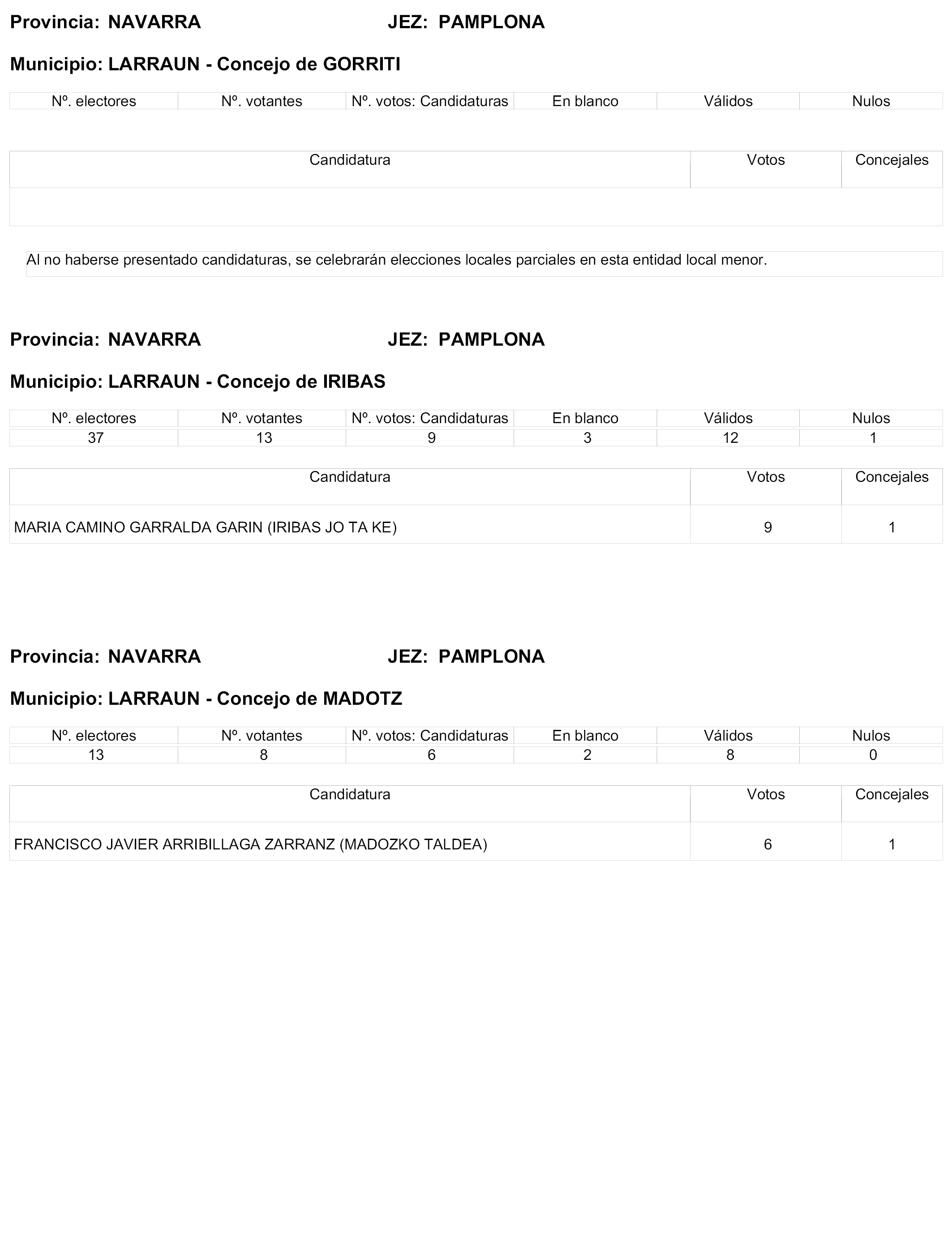 Provincia: NAVARRA JEZ: PAMPLONA

Municipio: LARRAUN - Concejo de GORRITI

| Nº. electores | Nº. votantes | Nº. votos: Candidaturas | En blanco | Válidos | Nulos |
|---|---|---|---|---|---|

| Candidatura | Votos | Concejales |
|---|---|---|
| | | |

Al no haberse presentado candidaturas, se celebrarán elecciones locales parciales en esta entidad local menor.

Provincia: NAVARRA JEZ: PAMPLONA

Municipio: LARRAUN - Concejo de IRIBAS

| Nº. electores | Nº. votantes | Nº. votos: Candidaturas | En blanco | Válidos | Nulos |
|---|---|---|---|---|---|
| 37 | 13 | 9 | 3 | 12 | 1 |

| Candidatura | Votos | Concejales |
|---|---|---|
| MARIA CAMINO GARRALDA GARIN (IRIBAS JO TA KE) | 9 | 1 |

Provincia: NAVARRA JEZ: PAMPLONA

Municipio: LARRAUN - Concejo de MADOTZ

| Nº. electores | Nº. votantes | Nº. votos: Candidaturas | En blanco | Válidos | Nulos |
|---|---|---|---|---|---|
| 13 | 8 | 6 | 2 | 8 | 0 |

| Candidatura | Votos | Concejales |
|---|---|---|
| FRANCISCO JAVIER ARRIBILLAGA ZARRANZ (MADOZKO TALDEA) | 6 | 1 |